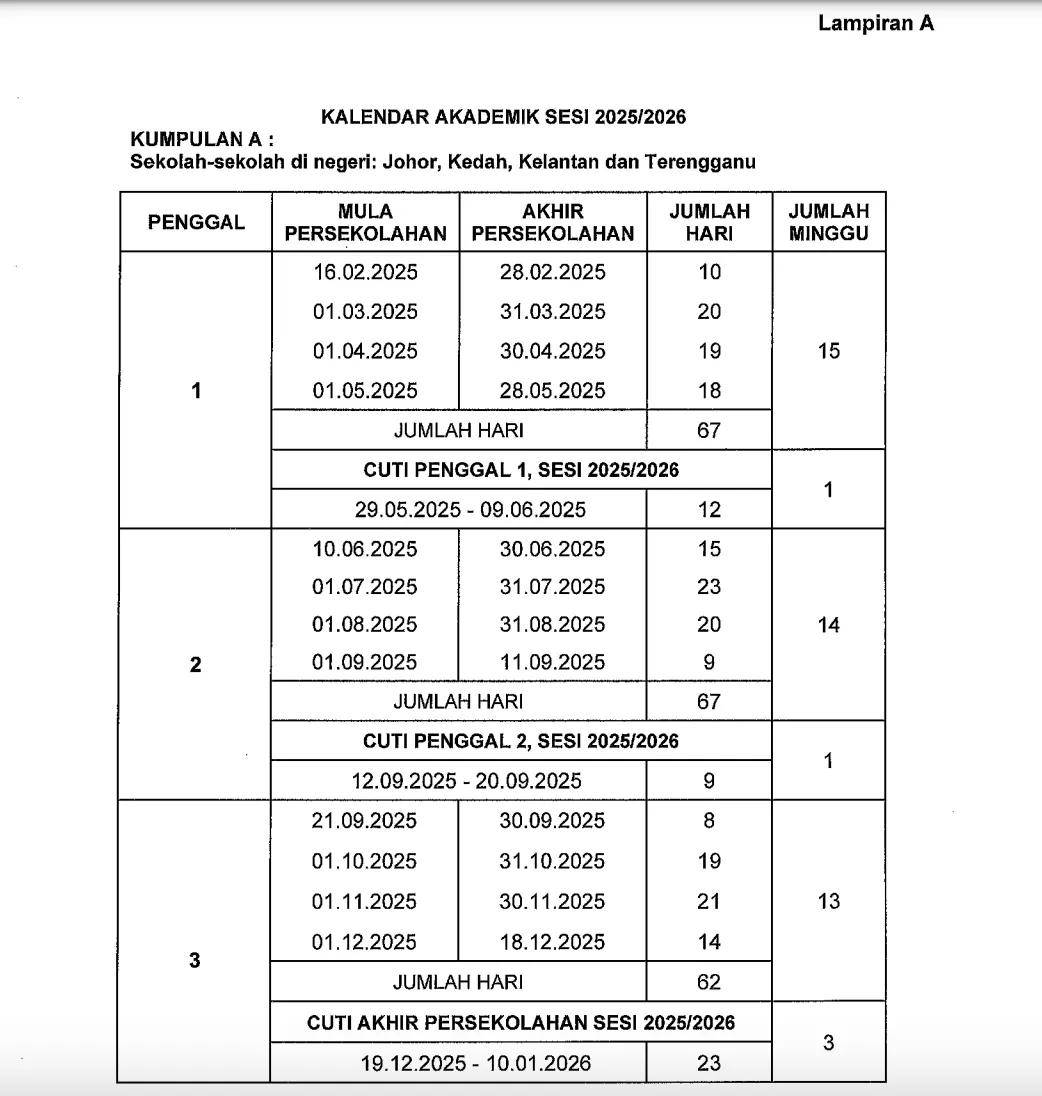 Lampiran A

KALENDAR AKADEMIK SESI 2025/2026

KUMPULAN A :
Sekolah-sekolah di negeri: Johor, Kedah, Kelantan dan Terengganu

| PENGGAL | MULA PERSEKOLAHAN | AKHIR PERSEKOLAHAN | JUMLAH HARI | JUMLAH MINGGU |
|---|---|---|---|---|
| 1 | 16.02.2025 | 28.02.2025 | 10 | 15 |
| | 01.03.2025 | 31.03.2025 | 20 | |
| | 01.04.2025 | 30.04.2025 | 19 | |
| | 01.05.2025 | 28.05.2025 | 18 | |
| | JUMLAH HARI | | 67 | |
| | CUTI PENGGAL 1, SESI 2025/2026 | | | 1 |
| | 29.05.2025 - 09.06.2025 | | 12 | |
| 2 | 10.06.2025 | 30.06.2025 | 15 | 14 |
| | 01.07.2025 | 31.07.2025 | 23 | |
| | 01.08.2025 | 31.08.2025 | 20 | |
| | 01.09.2025 | 11.09.2025 | 9 | |
| | JUMLAH HARI | | 67 | |
| | CUTI PENGGAL 2, SESI 2025/2026 | | | 1 |
| | 12.09.2025 - 20.09.2025 | | 9 | |
| 3 | 21.09.2025 | 30.09.2025 | 8 | 13 |
| | 01.10.2025 | 31.10.2025 | 19 | |
| | 01.11.2025 | 30.11.2025 | 21 | |
| | 01.12.2025 | 18.12.2025 | 14 | |
| | JUMLAH HARI | | 62 | |
| | CUTI AKHIR PERSEKOLAHAN SESI 2025/2026 | | | 3 |
| | 19.12.2025 - 10.01.2026 | | 23 | |